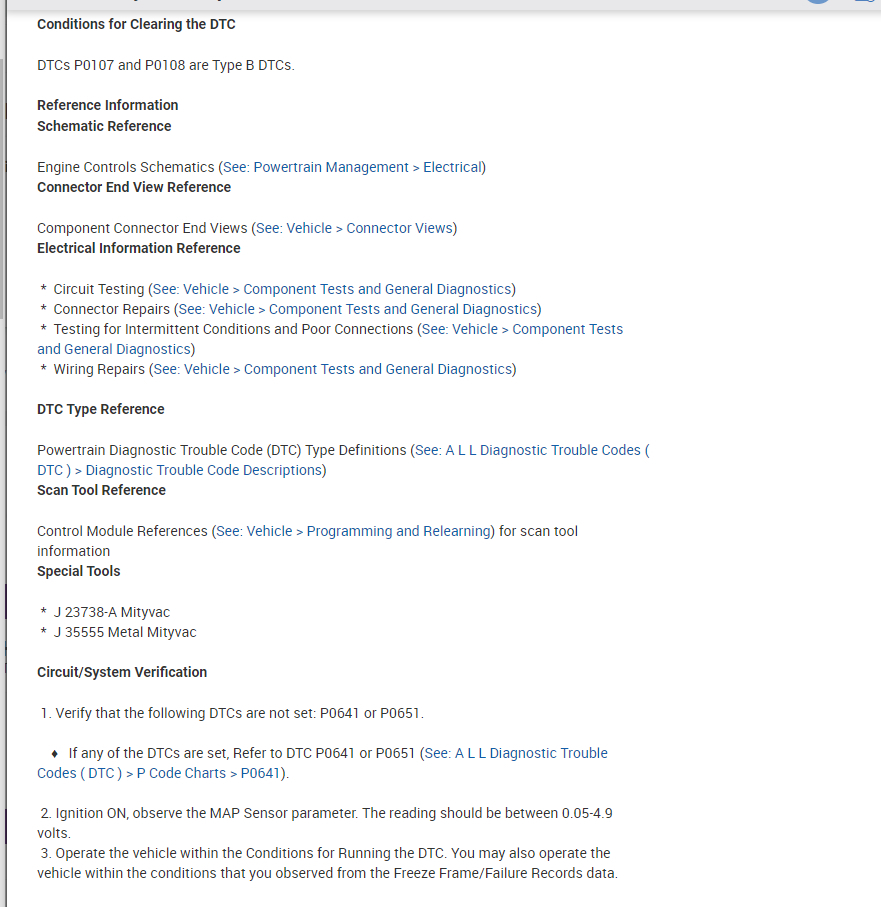 Conditions for Clearing the DTC

DTCs P0107 and P0108 are Type B DTCs.

Reference Information
Schematic Reference

Engine Controls Schematics (See: Powertrain Management > Electrical)
Connector End View Reference

Component Connector End Views (See: Vehicle > Connector Views)
Electrical Information Reference

* Circuit Testing (See: Vehicle > Component Tests and General Diagnostics)
* Connector Repairs (See: Vehicle > Component Tests and General Diagnostics)
* Testing for Intermittent Conditions and Poor Connections (See: Vehicle > Component Tests and General Diagnostics)
* Wiring Repairs (See: Vehicle > Component Tests and General Diagnostics)

DTC Type Reference

Powertrain Diagnostic Trouble Code (DTC) Type Definitions (See: A L L Diagnostic Trouble Codes ( DTC ) > Diagnostic Trouble Code Descriptions)
Scan Tool Reference

Control Module References (See: Vehicle > Programming and Relearning) for scan tool information
Special Tools

* J 23738-A Mityvac
* J 35555 Metal Mityvac

Circuit/System Verification

1. Verify that the following DTCs are not set: P0641 or P0651.

♦ If any of the DTCs are set, Refer to DTC P0641 or P0651 (See: A L L Diagnostic Trouble Codes ( DTC ) > P Code Charts > P0641).

2. Ignition ON, observe the MAP Sensor parameter. The reading should be between 0.05-4.9 volts.
3. Operate the vehicle within the Conditions for Running the DTC. You may also operate the vehicle within the conditions that you observed from the Freeze Frame/Failure Records data.